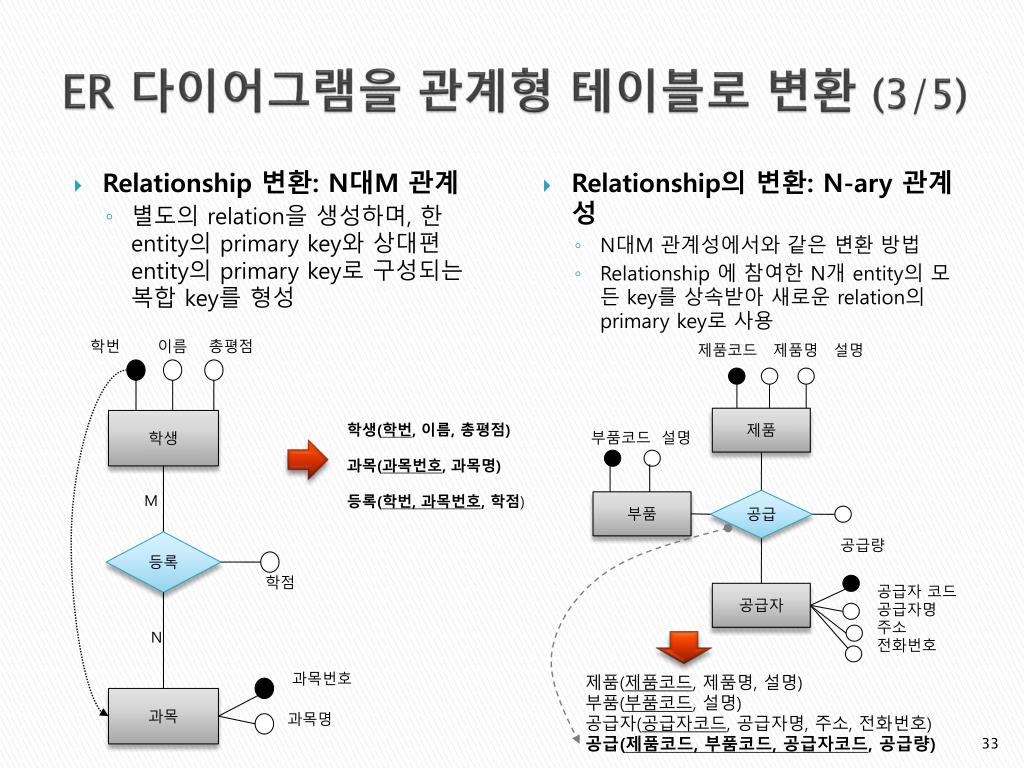 ER 다이어그램을 관계형 테이블로 변환 (3/5)

Relationship 변환: N대M 관계

별도의 relation을 생성하며, 한 entity의 primary key와 상대편 entity의 primary key로 구성되는 복합 key를 형성

학번 이름 총평점

학생

M

등록

학점

N

과목

과목번호

과목명

학생(학번, 이름, 총평점)

과목(과목번호, 과목명)

등록(학번, 과목번호, 학점)

Relationship의 변환: N-ary 관계성

N대M 관계성에서와 같은 변환 방법

Relationship 에 참여한 N개 entity의 모든 key를 상속받아 새로운 relation의 primary key로 사용

제품코드 제품명 설명

제품

부품코드 설명

부품

공급

공급량

공급자

공급자 코드
공급자명
주소
전화번호

제품(제품코드, 제품명, 설명)
부품(부품코드, 설명)
공급자(공급자코드, 공급자명, 주소, 전화번호)
공급(제품코드, 부품코드, 공급자코드, 공급량)

33